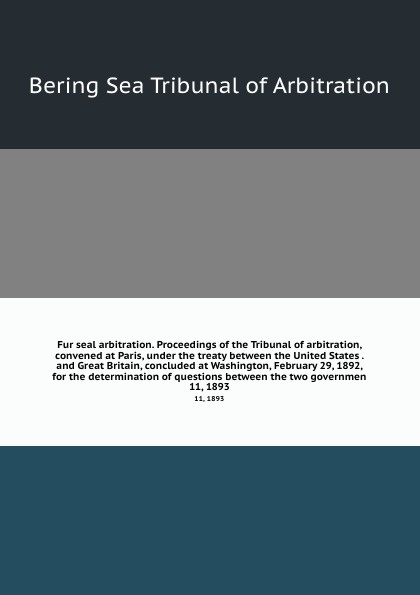 Bering Sea Tribunal of Arbitration

Fur seal arbitration. Proceedings of the Tribunal of arbitration, convened at Paris, under the treaty between the United States . and Great Britain, concluded at Washington, February 29, 1892, for the determination of questions between the two governmen 11, 1893

11, 1893